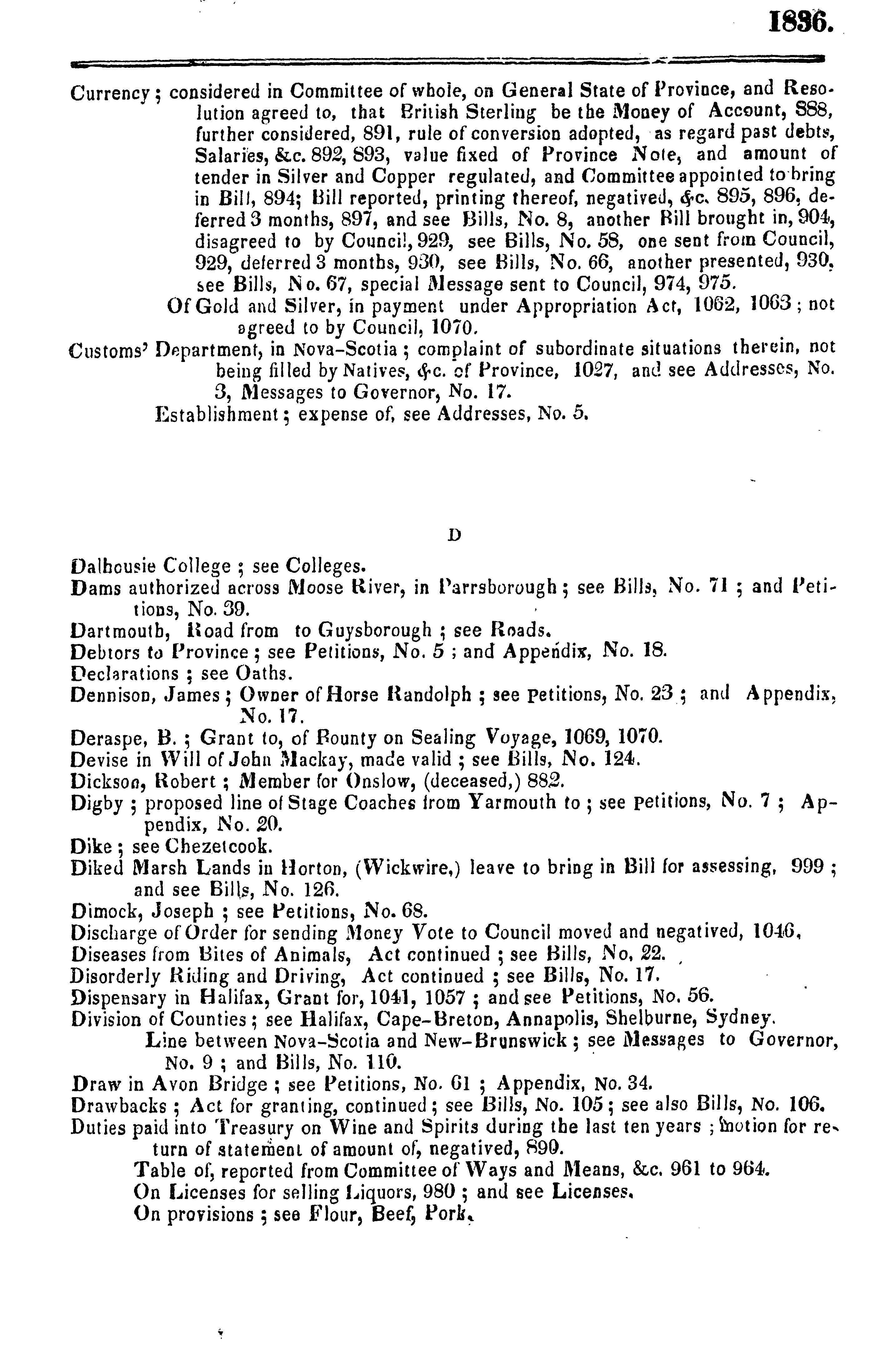 1836.

Currency; considered in Committee of whole, on General State of Province, and Resolution agreed to, that British Sterling be the Money of Account, 888, further considered, 891, rule of conversion adopted, as regard past debts, Salaries, &c. 892, 893, value fixed of Province Note, and amount of tender in Silver and Copper regulated, and Committee appointed to bring in Bill, 894; Bill reported, printing thereof, negatived, &c. 895, 896, deferred 3 months, 897, and see Bills, No. 8, another Bill brought in, 904, disagreed to by Council, 929, see Bills, No. 58, one sent from Council, 929, deferred 3 months, 930, see Bills, No. 66, another presented, 930, see Bills, No. 67, special Message sent to Council, 974, 975.

Of Gold and Silver, in payment under Appropriation Act, 1062, 1063; not agreed to by Council, 1070.

Customs' Department, in Nova-Scotia; complaint of subordinate situations therein, not being filled by Natives, &c. of Province, 1027, and see Addresses, No. 3, Messages to Governor, No. 17.

Establishment; expense of, see Addresses, No. 5.

D

Dalhousie College; see Colleges.

Dams authorized across Moose River, in Parrsborough; see Bills, No. 71; and Petitions, No. 39.

Dartmouth, Road from to Guysborough; see Roads.

Debtors to Province; see Petitions, No. 5; and Appendix, No. 18.

Declarations; see Oaths.

Dennison, James; Owner of Horse Randolph; see Petitions, No. 23; and Appendix, No. 17.

Deraspe, B.; Grant to, of Bounty on Sealing Voyage, 1069, 1070.

Devise in Will of John Mackay, made valid; see Bills, No. 124.

Dickson, Robert; Member for Onslow, (deceased,) 882.

Digby; proposed line of Stage Coaches from Yarmouth to; see Petitions, No. 7; Appendix, No. 20.

Dike; see Chezetcook.

Diked Marsh Lands in Horton, (Wickwire,) leave to bring in Bill for assessing, 999; and see Bills, No. 126.

Dimock, Joseph; see Petitions, No. 68.

Discharge of Order for sending Money Vote to Council moved and negatived, 1046.

Diseases from Bites of Animals, Act continued; see Bills, No. 22.

Disorderly Riding and Driving, Act continued; see Bills, No. 17.

Dispensary in Halifax, Grant for, 1041, 1057; and see Petitions, No. 56.

Division of Counties; see Halifax, Cape-Breton, Annapolis, Shelburne, Sydney.

Line between Nova-Scotia and New-Brunswick; see Messages to Governor, No. 9; and Bills, No. 110.

Draw in Avon Bridge; see Petitions, No. 61; Appendix, No. 34.

Drawbacks; Act for granting, continued; see Bills, No. 105; see also Bills, No. 106.

Duties paid into Treasury on Wine and Spirits during the last ten years; motion for return of statement of amount of, negatived, 890.

Table of, reported from Committee of Ways and Means, &c. 961 to 964.

On Licenses for selling Liquors, 980; and see Licenses.

On provisions; see Flour, Beef, Pork.